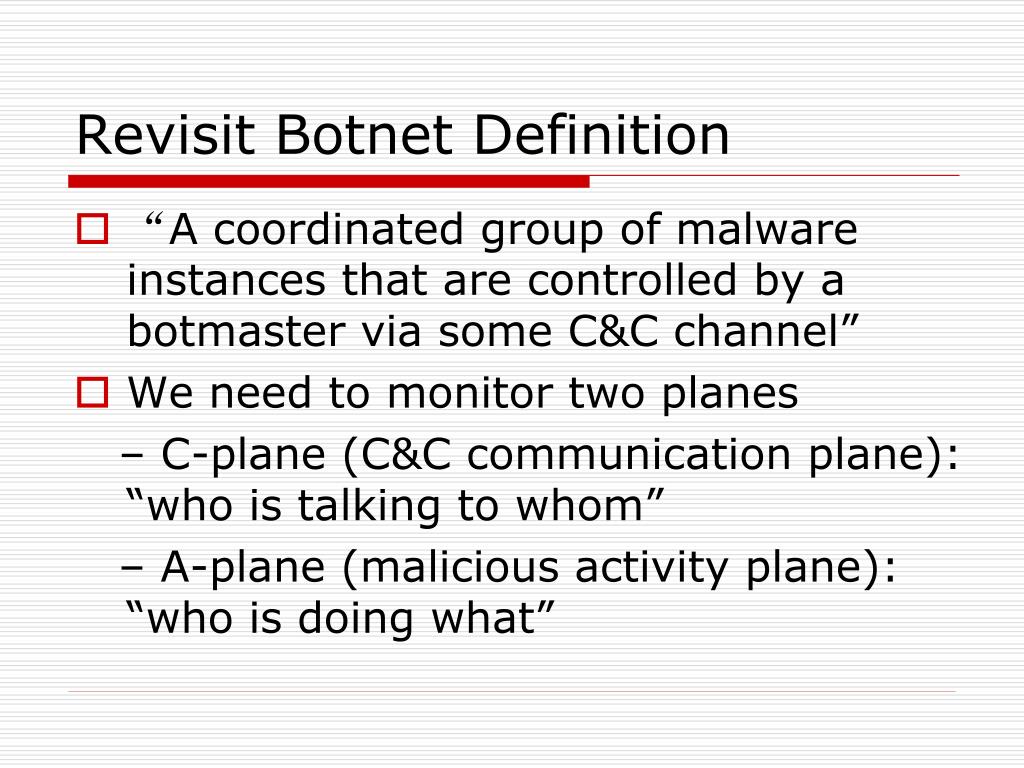 Revisit Botnet Definition

“A coordinated group of malware instances that are controlled by a botmaster via some C&C channel”

We need to monitor two planes

– C-plane (C&C communication plane): “who is talking to whom”

– A-plane (malicious activity plane): “who is doing what”